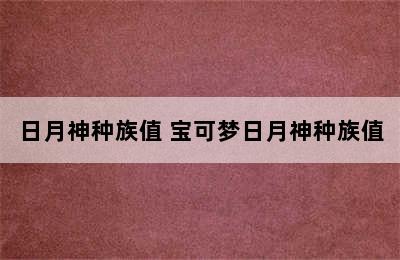 日月神种族值 宝可梦日月神种族值